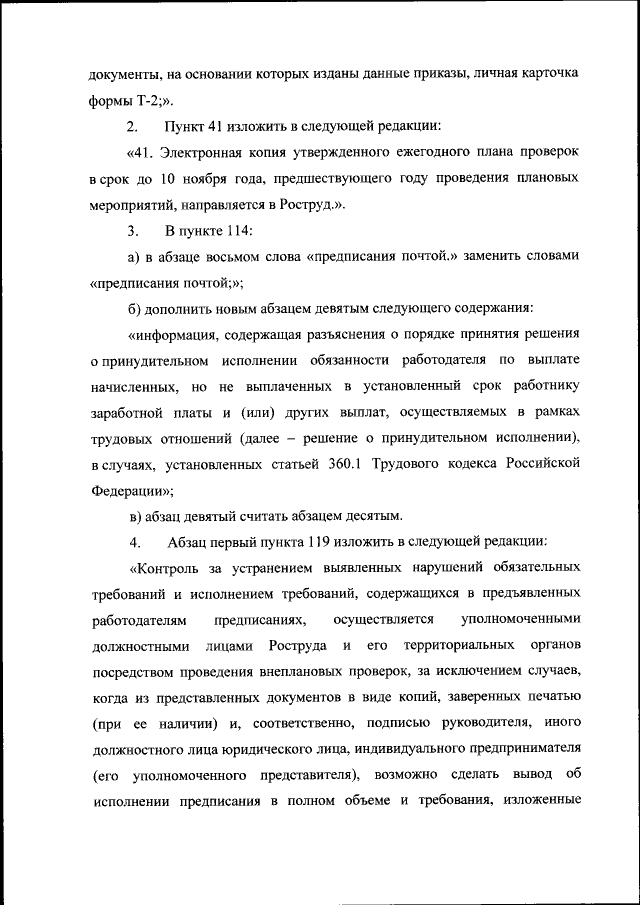 документы, на основании которых изданы данные приказы, личная карточка формы Т-2;».

2. Пункт 41 изложить в следующей редакции:

«41. Электронная копия утвержденного ежегодного плана проверок в срок до 10 ноября года, предшествующего году проведения плановых мероприятий, направляется в Роструд.».

3. В пункте 114:

а) в абзаце восьмом слова «предписания почтой.» заменить словами «предписания почтой;»;

б) дополнить новым абзацем девятым следующего содержания:

«информация, содержащая разъяснения о порядке принятия решения о принудительном исполнении обязанности работодателя по выплате начисленных, но не выплаченных в установленный срок работнику заработной платы и (или) других выплат, осуществляемых в рамках трудовых отношений (далее – решение о принудительном исполнении), в случаях, установленных статьей 360.1 Трудового кодекса Российской Федерации»;

в) абзац девятый считать абзацем десятым.

4. Абзац первый пункта 119 изложить в следующей редакции:

«Контроль за устранением выявленных нарушений обязательных требований и исполнением требований, содержащихся в предъявленных работодателям предписаниях, осуществляется уполномоченными должностными лицами Роструда и его территориальных органов посредством проведения внеплановых проверок, за исключением случаев, когда из представленных документов в виде копий, заверенных печатью (при ее наличии) и, соответственно, подписью руководителя, иного должностного лица юридического лица, индивидуального предпринимателя (его уполномоченного представителя), возможно сделать вывод об исполнении предписания в полном объеме и требования, изложенные